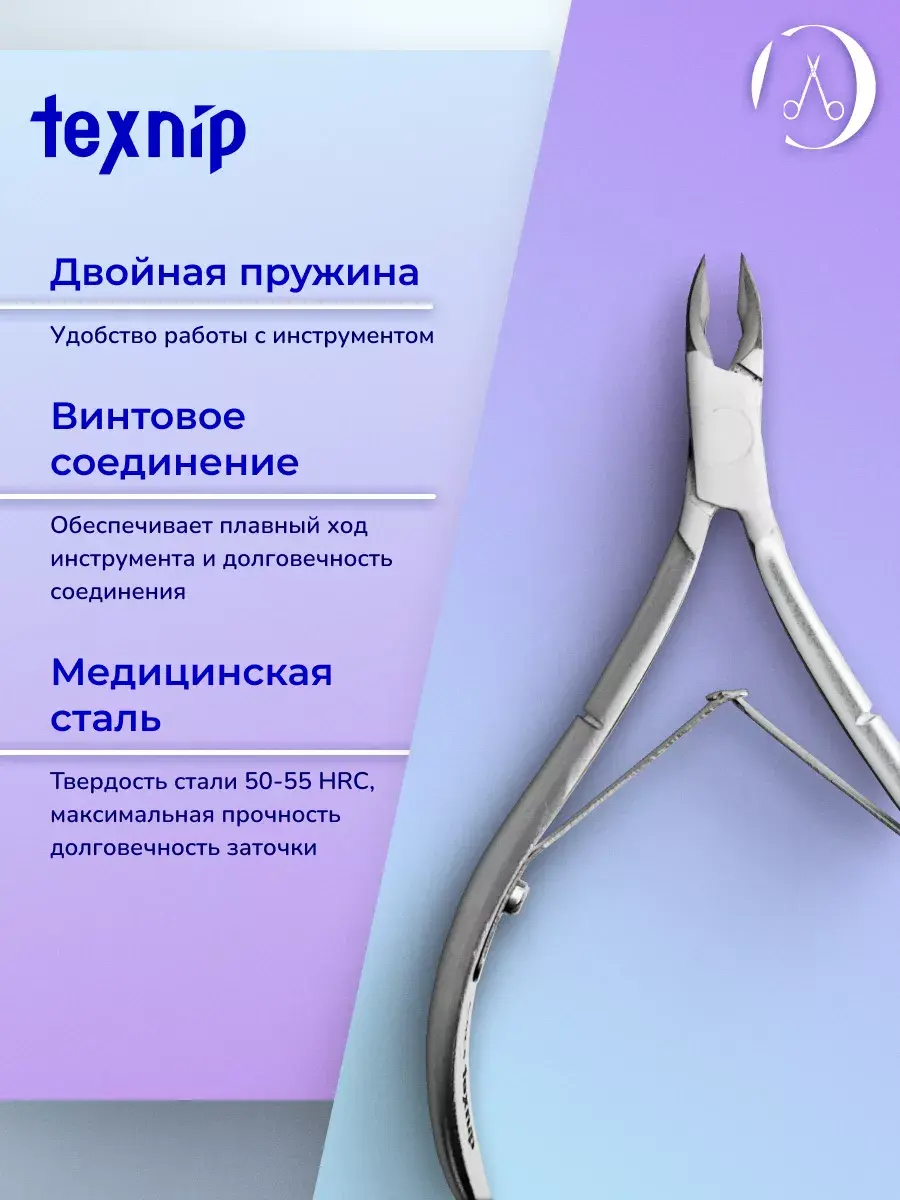 texnip

Двойная пружина

Удобство работы с инструментом

Винтовое соединение

Обеспечивает плавный ход инструмента и долговечность соединения

Медицинская сталь

Твердость стали 50-55 HRC, максимальная прочность долговечность заточки